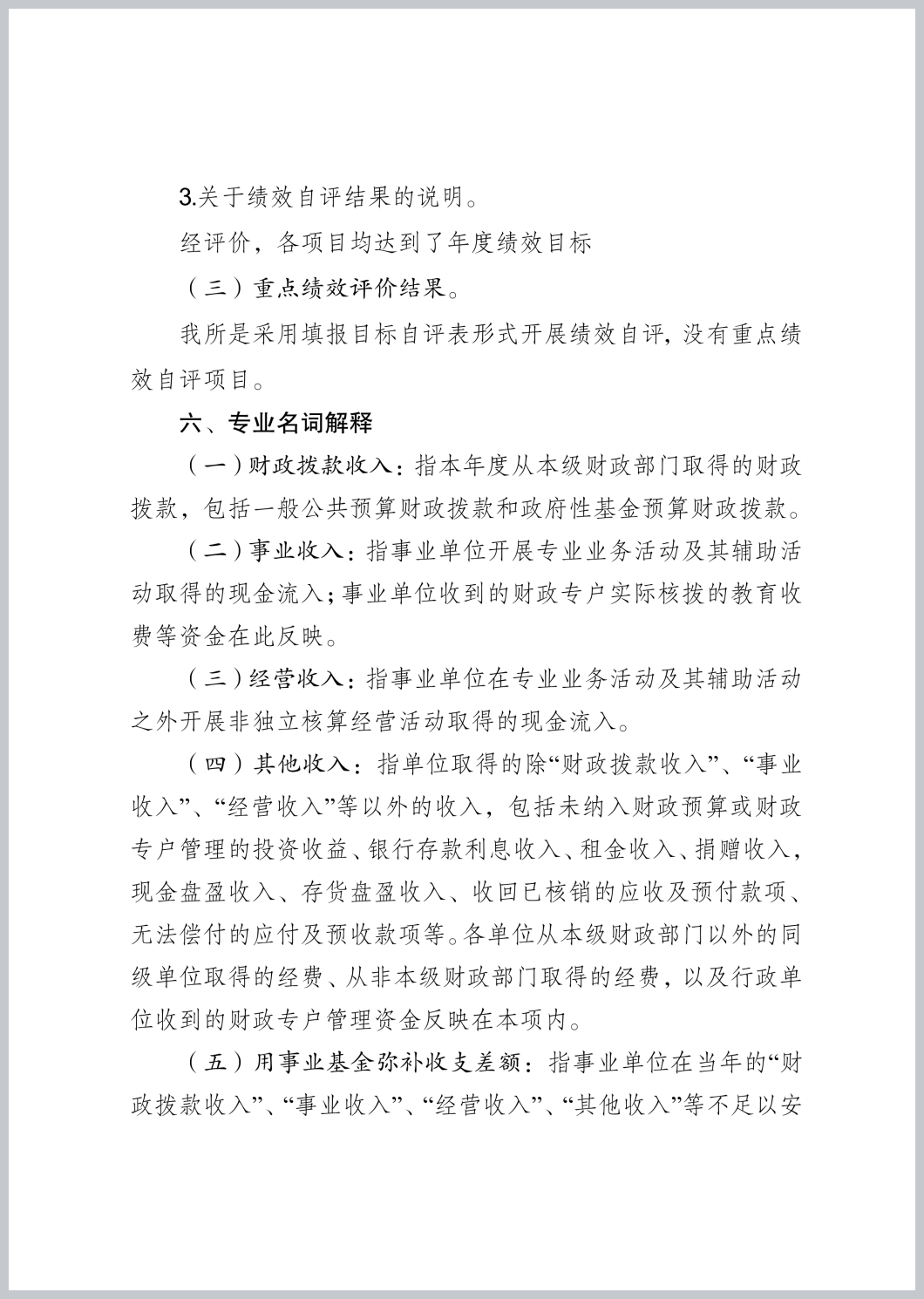 3.关于绩效自评结果的说明。

经评价，各项目均达到了年度绩效目标

（三）重点绩效评价结果。

我所是采用填报目标自评表形式开展绩效自评，没有重点绩效自评项目。

六、专业名词解释

（一）财政拨款收入：指本年度从本级财政部门取得的财政拨款，包括一般公共预算财政拨款和政府性基金预算财政拨款。

（二）事业收入：指事业单位开展专业业务活动及其辅助活动取得的现金流入；事业单位收到的财政专户实际核拨的教育收费等资金在此反映。

（三）经营收入：指事业单位在专业业务活动及其辅助活动之外开展非独立核算经营活动取得的现金流入。

（四）其他收入：指单位取得的除“财政拨款收入”、“事业收入”、“经营收入”等以外的收入，包括未纳入财政预算或财政专户管理的投资收益、银行存款利息收入、租金收入、捐赠收入，现金盘盈收入、存货盘盈收入、收回已核销的应收及预付款项、无法偿付的应付及预收款项等。各单位从本级财政部门以外的同级单位取得的经费、从非本级财政部门取得的经费，以及行政单位收到的财政专户管理资金反映在本项内。

（五）用事业基金弥补收支差额：指事业单位在当年的“财政拨款收入”、“事业收入”、“经营收入”、“其他收入”等不足以安